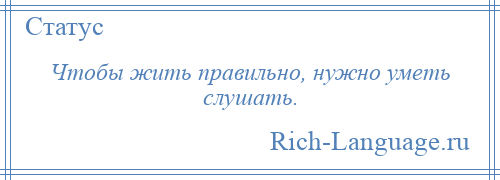 Статус

Чтобы жить правильно, нужно уметь слушать.

Rich-Language.ru